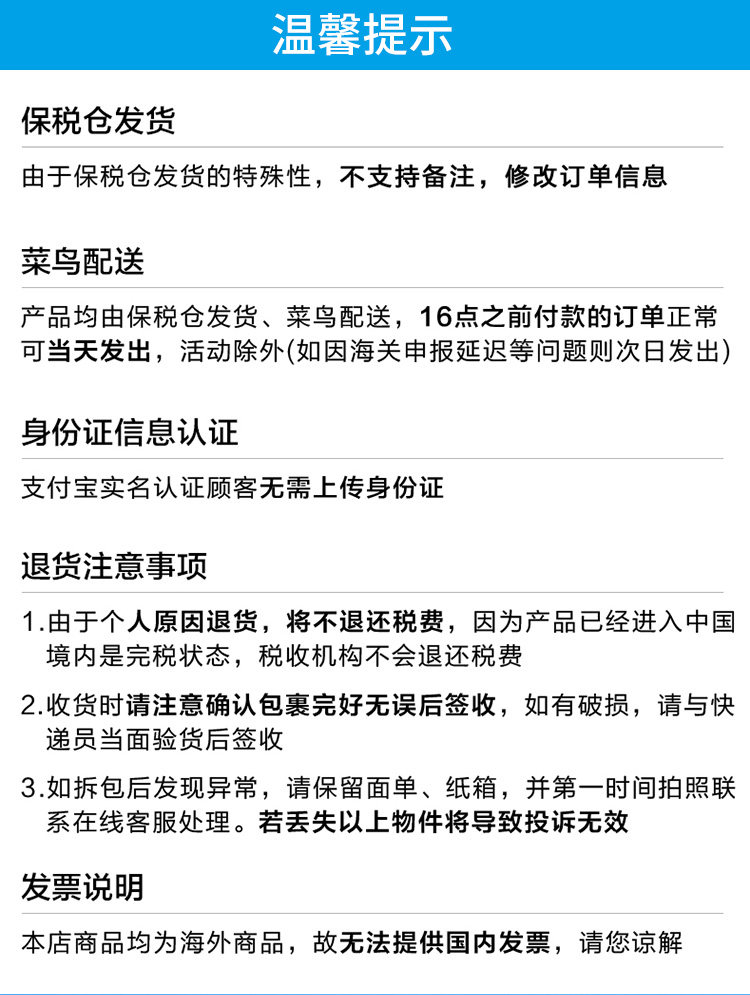 温馨提示

保税仓发货

由于保税仓发货的特殊性，不支持备注，修改订单信息

菜鸟配送

产品均由保税仓发货、菜鸟配送，16点之前付款的订单正常可当天发出，活动除外(如因海关申报延迟等问题则次日发出)

身份证信息认证

支付宝实名认证顾客无需上传身份证

退货注意事项

1.由于个人原因退货，将不退还税费，因为产品已经进入中国境内是完税状态，税收机构不会退还税费

2.收货时请注意确认包裹完好无误后签收，如有破损，请与快递员当面验货后签收

3.如拆包后发现异常，请保留面单、纸箱，并第一时间拍照联系在线客服处理。若丢失以上物件将导致投诉无效

发票说明

本店商品均为海外商品，故无法提供国内发票，请您谅解